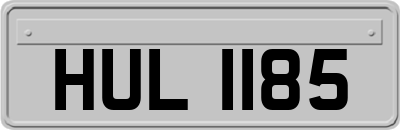 HUL 1185